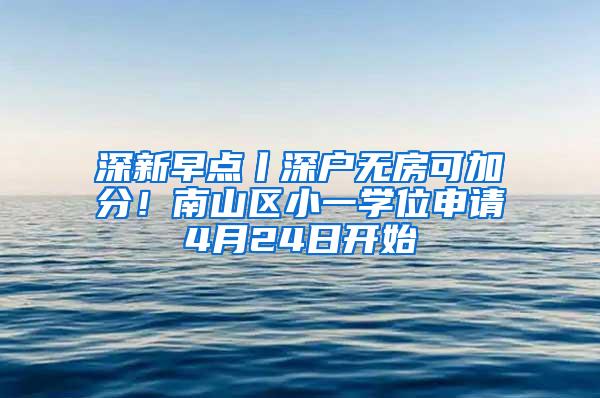 深新早点丨深户无房可加分！南山区小一学位申请4月24日开始